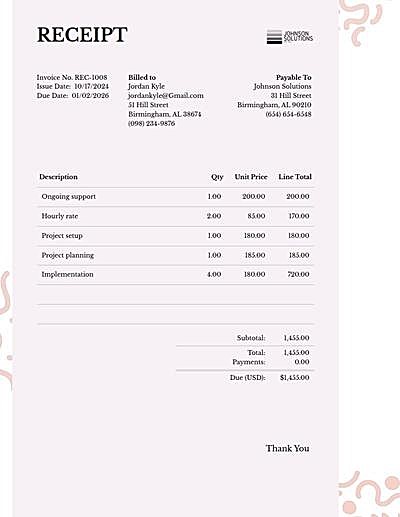 RECEIPT

JOHNSON SOLUTIONS

Invoice No. REC-1008
Issue Date: 10/17/2024
Due Date: 01/02/2026

Billed to
Jordan Kyle
jordankyle@Gmail.com
51 Hill Street
Birmingham, AL 38674
(098) 234-9876

Payable To
Johnson Solutions
31 Hill Street
Birmingham, AL 90210
(654) 654-6548

| Description | Qty | Unit Price | Line Total |
|---|---|---|---|
| Ongoing support | 1.00 | 200.00 | 200.00 |
| Hourly rate | 2.00 | 85.00 | 170.00 |
| Project setup | 1.00 | 180.00 | 180.00 |
| Project planning | 1.00 | 185.00 | 185.00 |
| Implementation | 4.00 | 180.00 | 720.00 |

Subtotal: 1,455.00
Total: 1,455.00
Payments: 0.00
Due (USD): $1,455.00

Thank You